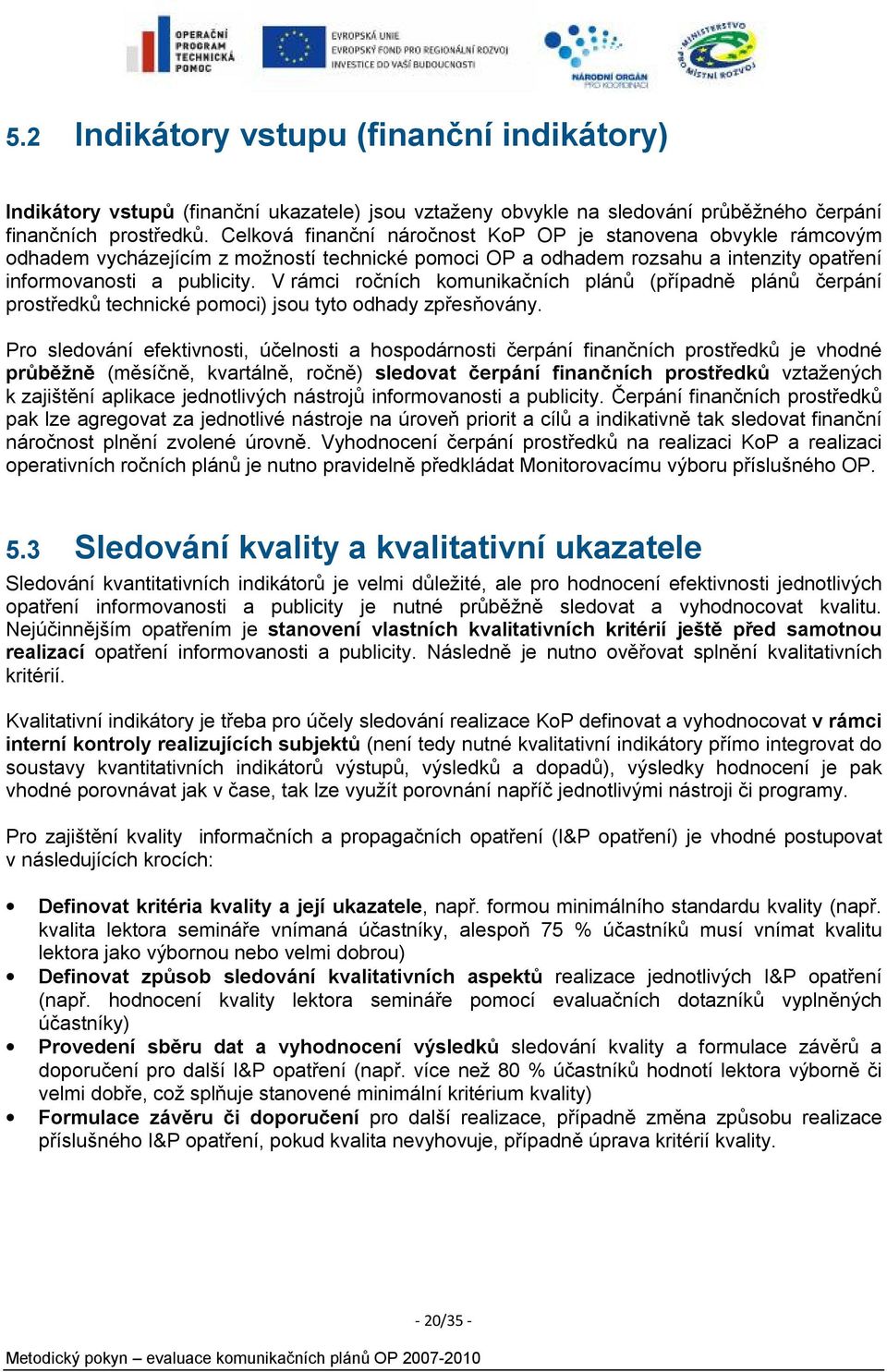 OPERAČNÍ PROGRAM TECHNICKÁ POMOC

EVROPSKÁ UNIE
EVROPSKÝ FOND PRO REGIONÁLNÍ ROZVOJ
INVESTICE DO VAŠÍ BUDOUCNOSTI

NÁRODNÍ ORGÁN PRO KOORDINACI

MINISTERSTVO PRO MÍSTNÍ ROZVOJ

5.2 Indikátory vstupu (finanční indikátory)

Indikátory vstupů (finanční ukazatele) jsou vztaženy obvykle na sledování průběžného čerpání finančních prostředků. Celková finanční náročnost KoP OP je stanovena obvykle rámcovým odhadem vycházejícím z možností technické pomoci OP a odhadem rozsahu a intenzity opatření informovanosti a publicity. V rámci ročních komunikačních plánů (případně plánů čerpání prostředků technické pomoci) jsou tyto odhady zpřesňovány.

Pro sledování efektivnosti, účelnosti a hospodárnosti čerpání finančních prostředků je vhodné průběžně (měsíčně, kvartálně, ročně) sledovat čerpání finančních prostředků vztažených k zajištění aplikace jednotlivých nástrojů informovanosti a publicity. Čerpání finančních prostředků pak lze agregovat za jednotlivé nástroje na úroveň priorit a cílů a indikativně tak sledovat finanční náročnost plnění zvolené úrovně. Vyhodnocení čerpání prostředků na realizaci KoP a realizaci operativních ročních plánů je nutno pravidelně předkládat Monitorovacímu výboru příslušného OP.

5.3 Sledování kvality a kvalitativní ukazatele

Sledování kvantitativních indikátorů je velmi důležité, ale pro hodnocení efektivnosti jednotlivých opatření informovanosti a publicity je nutné průběžně sledovat a vyhodnocovat kvalitu. Nejúčinnějším opatřením je stanovení vlastních kvalitativních kritérií ještě před samotnou realizací opatření informovanosti a publicity. Následně je nutno ověřovat splnění kvalitativních kritérií.

Kvalitativní indikátory je třeba pro účely sledování realizace KoP definovat a vyhodnocovat v rámci interní kontroly realizujících subjektů (není tedy nutné kvalitativní indikátory přímo integrovat do soustavy kvantitativních indikátorů výstupů, výsledků a dopadů), výsledky hodnocení je pak vhodné porovnávat jak v čase, tak lze využít porovnání napříč jednotlivými nástroji či programy.

Pro zajištění kvality informačních a propagačních opatření (I&P opatření) je vhodné postupovat v následujících krocích:

• Definovat kritéria kvality a její ukazatele, např. formou minimálního standardu kvality (např. kvalita lektora semináře vnímaná účastníky, alespoň 75 % účastníků musí vnímat kvalitu lektora jako výbornou nebo velmi dobrou)
• Definovat způsob sledování kvalitativních aspektů realizace jednotlivých I&P opatření (např. hodnocení kvality lektora semináře pomocí evaluačních dotazníků vyplněných účastníky)
• Provedení sběru dat a vyhodnocení výsledků sledování kvality a formulace závěrů a doporučení pro další I&P opatření (např. více než 80 % účastníků hodnotí lektora výborně či velmi dobře, což splňuje stanovené minimální kritérium kvality)
• Formulace závěru či doporučení pro další realizace, případně změna způsobu realizace příslušného I&P opatření, pokud kvalita nevyhovuje, případně úprava kritérií kvality.

- 20/35 -

Metodický pokyn – evaluace komunikačních plánů OP 2007-2010